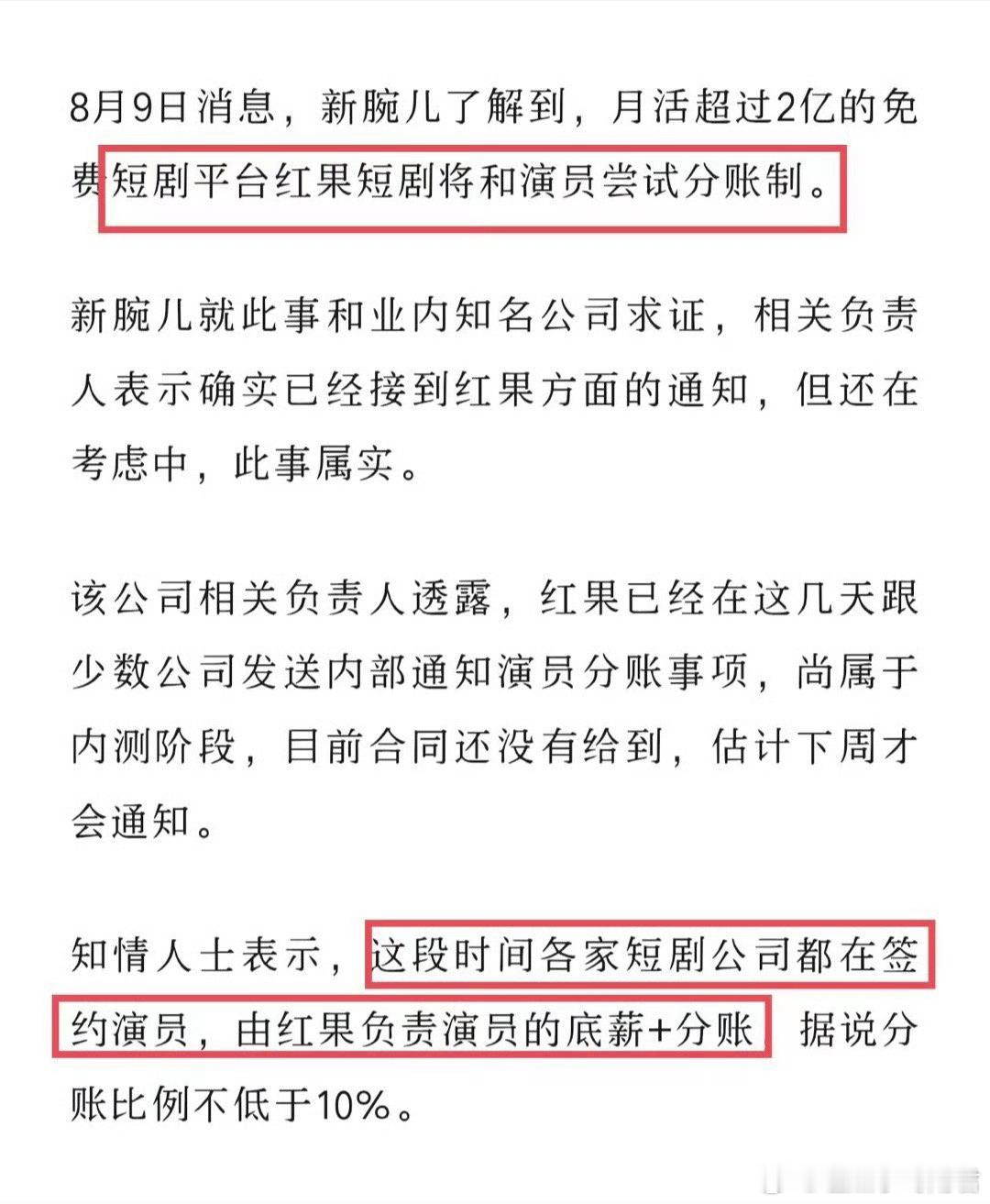 8月9日消息，新腕儿了解到，月活超过2亿的免费短剧平台红果短剧将和演员尝试分账制。

新腕儿就此事和业内知名公司求证，相关负责人表示确实已经接到红果方面的通知，但还在考虑中，此事属实。

该公司相关负责人透露，红果已经在这几天跟少数公司发送内部通知演员分账事项，尚属于内测阶段，目前合同还没有给到，估计下周才会通知。

知情人士表示，这段时间各家短剧公司都在签约演员，由红果负责演员的底薪+分账 据说分账比例不低于10%。